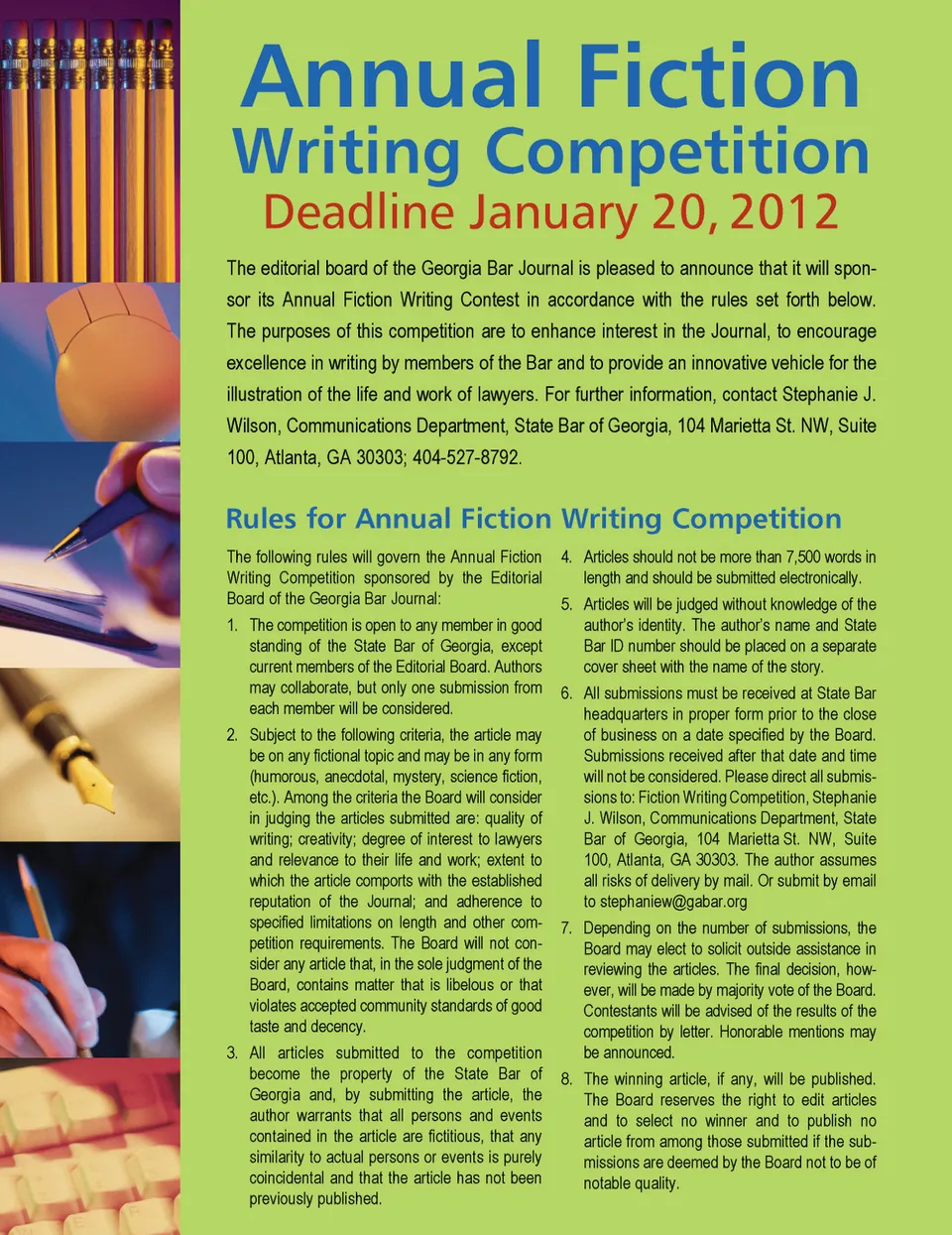 Annual Fiction Writing Competition
Deadline January 20, 2012

The editorial board of the Georgia Bar Journal is pleased to announce that it will sponsor its Annual Fiction Writing Contest in accordance with the rules set forth below. The purposes of this competition are to enhance interest in the Journal, to encourage excellence in writing by members of the Bar and to provide an innovative vehicle for the illustration of the life and work of lawyers. For further information, contact Stephanie J. Wilson, Communications Department, State Bar of Georgia, 104 Marietta St. NW, Suite 100, Atlanta, GA 30303; 404-527-8792.

Rules for Annual Fiction Writing Competition

The following rules will govern the Annual Fiction Writing Competition sponsored by the Editorial Board of the Georgia Bar Journal:

1. The competition is open to any member in good standing of the State Bar of Georgia, except current members of the Editorial Board. Authors may collaborate, but only one submission from each member will be considered.

2. Subject to the following criteria, the article may be on any fictional topic and may be in any form (humorous, anecdotal, mystery, science fiction, etc.). Among the criteria the Board will consider in judging the articles submitted are: quality of writing; creativity; degree of interest to lawyers and relevance to their life and work; extent to which the article comports with the established reputation of the Journal; and adherence to specified limitations on length and other competition requirements. The Board will not consider any article that, in the sole judgment of the Board, contains matter that is libelous or that violates accepted community standards of good taste and decency.

3. All articles submitted to the competition become the property of the State Bar of Georgia and, by submitting the article, the author warrants that all persons and events contained in the article are fictitious, that any similarity to actual persons or events is purely coincidental and that the article has not been previously published.

4. Articles should not be more than 7,500 words in length and should be submitted electronically.

5. Articles will be judged without knowledge of the author's identity. The author's name and State Bar ID number should be placed on a separate cover sheet with the name of the story.

6. All submissions must be received at State Bar headquarters in proper form prior to the close of business on a date specified by the Board. Submissions received after that date and time will not be considered. Please direct all submissions to: Fiction Writing Competition, Stephanie J. Wilson, Communications Department, State Bar of Georgia, 104 Marietta St. NW, Suite 100, Atlanta, GA 30303. The author assumes all risks of delivery by mail. Or submit by email to stephaniew@gabar.org

7. Depending on the number of submissions, the Board may elect to solicit outside assistance in reviewing the articles. The final decision, however, will be made by majority vote of the Board. Contestants will be advised of the results of the competition by letter. Honorable mentions may be announced.

8. The winning article, if any, will be published. The Board reserves the right to edit articles and to select no winner and to publish no article from among those submitted if the submissions are deemed by the Board not to be of notable quality.